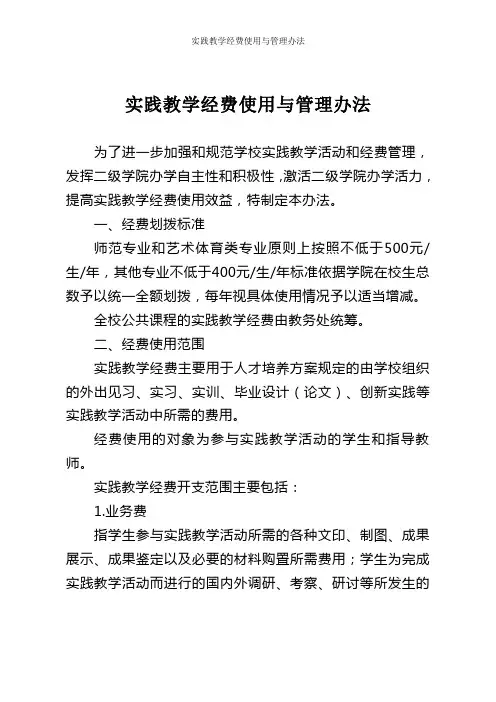 实践教学经费使用与管理办法

实践教学经费使用与管理办法

为了进一步加强和规范学校实践教学活动和经费管理，发挥二级学院办学自主性和积极性，激活二级学院办学活力，提高实践教学经费使用效益，特制定本办法。

一、经费划拨标准

师范专业和艺术体育类专业原则上按照不低于500元/生/年，其他专业不低于400元/生/年标准依据学院在校生总数予以统一全额划拨，每年视具体使用情况予以适当增减。

全校公共课程的实践教学经费由教务处统筹。

二、经费使用范围

实践教学经费主要用于人才培养方案规定的由学校组织的外出见习、实习、实训、毕业设计（论文）、创新实践等实践教学活动中所需的费用。

经费使用的对象为参与实践教学活动的学生和指导教师。

实践教学经费开支范围主要包括：

1.业务费

指学生参与实践教学活动所需的各种文印、制图、成果展示、成果鉴定以及必要的材料购置所需费用；学生为完成实践教学活动而进行的国内外调研、考察、研讨等所发生的